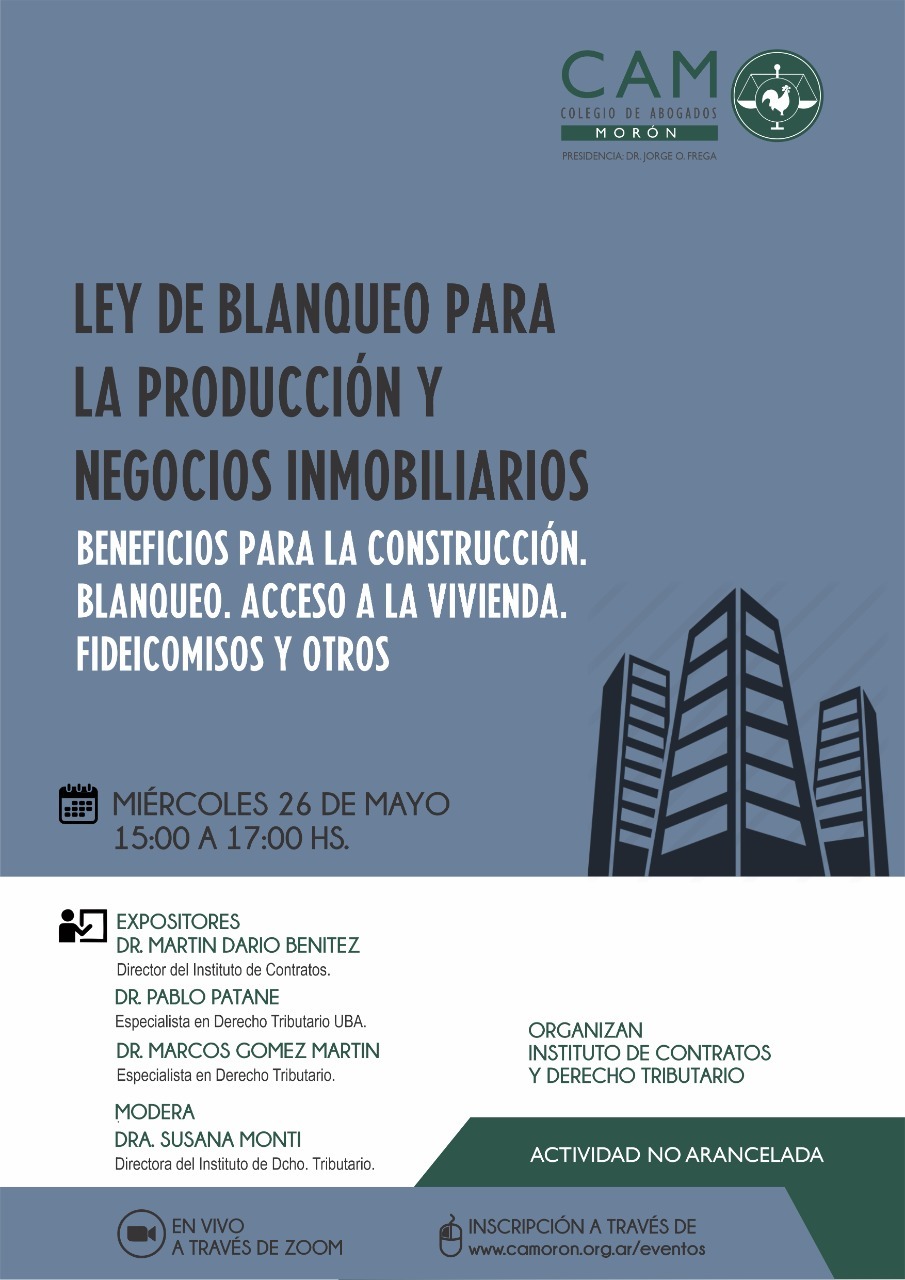 CAM
COLEGIO DE ABOGADOS
MORÓN
PRESIDENCIA: DR. JORGE O. FREGA

LEY DE BLANQUEO PARA LA PRODUCCIÓN Y NEGOCIOS INMOBILIARIOS

BENEFICIOS PARA LA CONSTRUCCIÓN. BLANQUEO. ACCESO A LA VIVIENDA. FIDEICOMISOS Y OTROS

MIÉRCOLES 26 DE MAYO
15:00 A 17:00 HS.

EXPOSITORES
DR. MARTIN DARIO BENITEZ
Director del Instituto de Contratos.
DR. PABLO PATANE
Especialista en Derecho Tributario UBA.
DR. MARCOS GOMEZ MARTIN
Especialista en Derecho Tributario.

MODERA
DRA. SUSANA MONTI
Directora del Instituto de Dcho. Tributario.

ORGANIZAN
INSTITUTO DE CONTRATOS
Y DERECHO TRIBUTARIO

ACTIVIDAD NO ARANCELADA

EN VIVO
A TRAVÉS DE ZOOM

INSCRIPCIÓN A TRAVÉS DE
www.camoron.org.ar/eventos